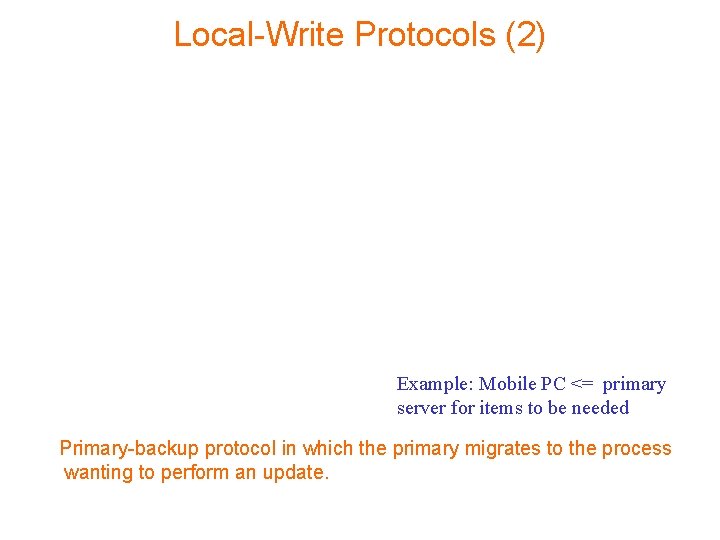 Local-Write Protocols (2)

Example: Mobile PC <= primary server for items to be needed

Primary-backup protocol in which the primary migrates to the process wanting to perform an update.